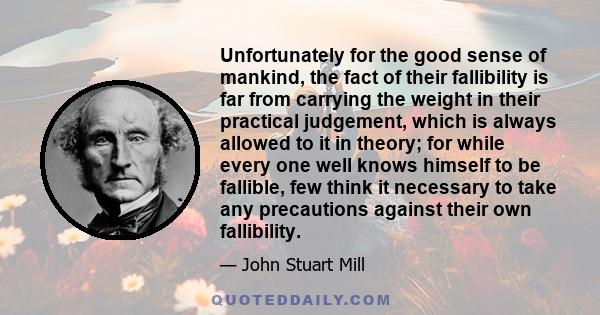 Unfortunately for the good sense of mankind, the fact of their fallibility is far from carrying the weight in their practical judgement, which is always allowed to it in theory; for while every one well knows himself to be fallible, few think it necessary to take any precautions against their own fallibility.

— John Stuart Mill

QUOTEDDAILY.COM